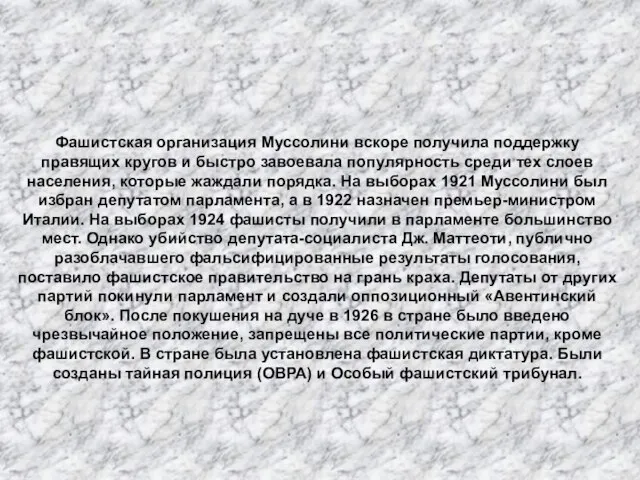 Фашистская организация Муссолини вскоре получила поддержку правящих кругов и быстро завоевала популярность среди тех слоев населения, которые жаждали порядка. На выборах 1921 Муссолини был избран депутатом парламента, а в 1922 назначен премьер-министром Италии. На выборах 1924 фашисты получили в парламенте большинство мест. Однако убийство депутата-социалиста Дж. Маттеоти, публично разоблачавшего фальсифицированные результаты голосования, поставило фашистское правительство на грань краха. Депутаты от других партий покинули парламент и создали оппозиционный «Авентинский блок». После покушения на дуче в 1926 в стране было введено чрезвычайное положение, запрещены все политические партии, кроме фашистской. В стране была установлена фашистская диктатура. Были созданы тайная полиция (ОВРА) и Особый фашистский трибунал.